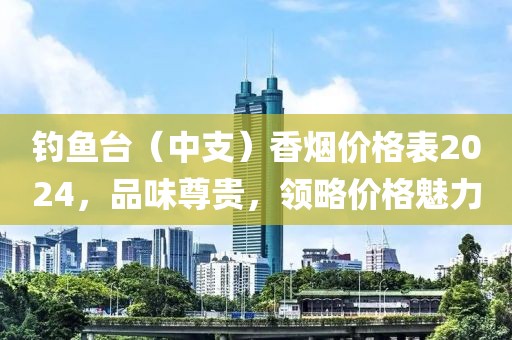 钓鱼台（中支）香烟价格表2024，品味尊贵，领略价格魅力